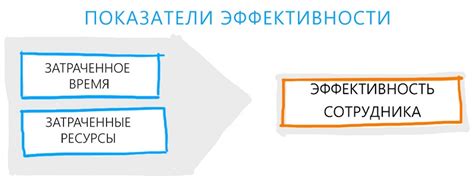 ПОКАЗАТЕЛИ ЭФФЕКТИВНОСТИ

ЗАТРАЧЕННОЕ ВРЕМЯ

ЗАТРАЧЕННЫЕ РЕСУРСЫ

ЭФФЕКТИВНОСТЬ СОТРУДНИКА